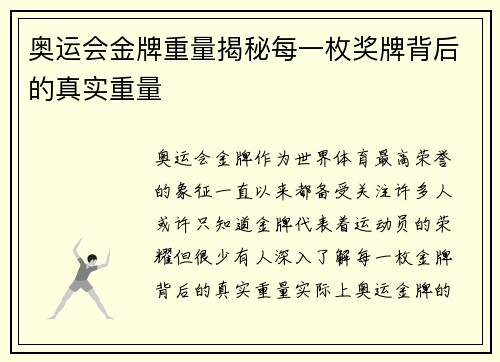 奥运会金牌重量揭秘每一枚奖牌背后的真实重量

奥运会金牌作为世界体育最高荣誉的象征一直以来都备受关注许多人或许只知道金牌代表着运动员的荣耀但很少有人深入了解每一枚金牌背后的真实重量实际上奥运金牌的